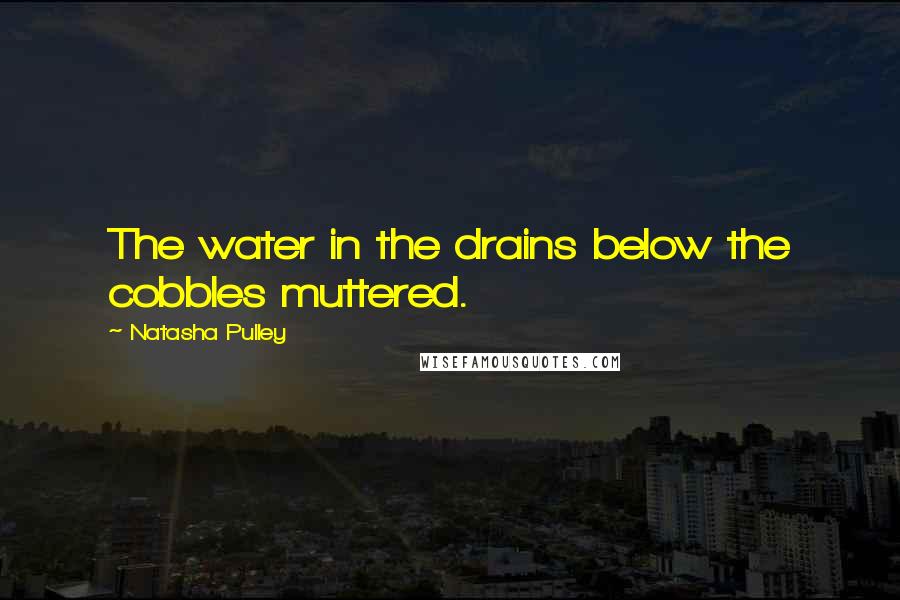 The water in the drains below the cobbles muttered.

~ Natasha Pulley

WISEFAMOUSQUOTES.COM